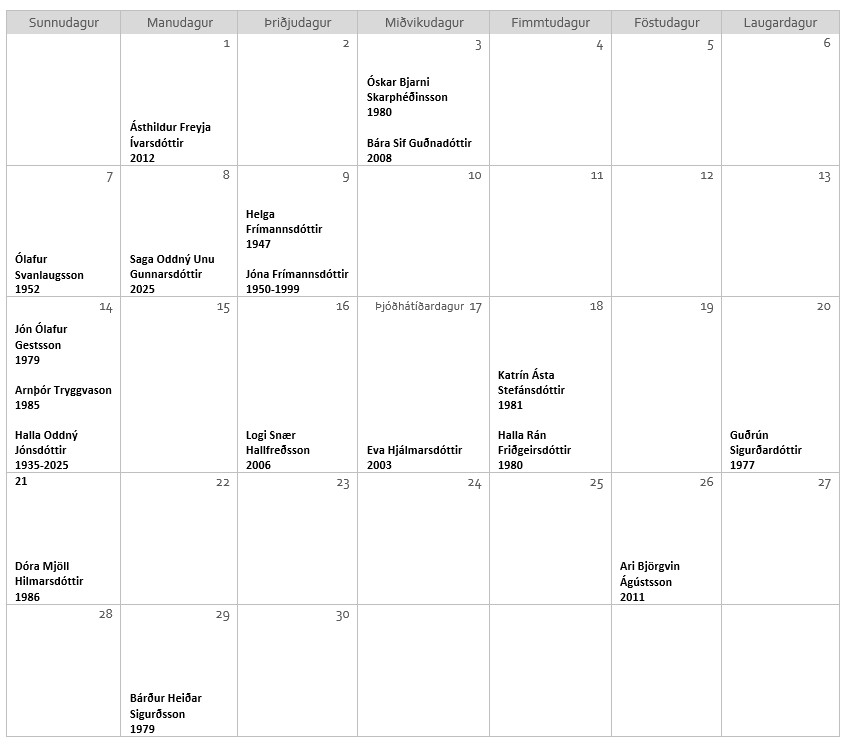 | Sunnudagur | Manudagur | Þriðjudagur | Miðvikudagur | Fimmtudagur | Föstudagur | Laugardagur |
|---|---|---|---|---|---|---|
|  | 1 Ásthildur Freyja Ívarsdóttir 2012 | 2 | 3 Óskar Bjarni Skarphéðinsson 1980 Bára Sif Guðnadóttir 2008 | 4 | 5 | 6 |
| 7 Ólafur Svanlaugsson 1952 | 8 Saga Oddný Unu Gunnarsdóttir 2025 | 9 Helga Frímannsdóttir 1947 Jóna Frímannsdóttir 1950-1999 | 10 | 11 | 12 | 13 |
| 14 Jón Ólafur Gestsson 1979 Arnþór Tryggvason 1985 Halla Oddný Jónsdóttir 1935-2025 | 15 | 16 Logi Snær Hallfreðsson 2006 | Þjóðhátíðardagur 17 Eva Hjálmarsdóttir 2003 | 18 Katrín Ásta Stefánsdóttir 1981 Halla Rán Friðgeirsdóttir 1980 | 19 | 20 Guðrún Sigurðardóttir 1977 |
| 21 Dóra Mjöll Hilmarsdóttir 1986 | 22 | 23 | 24 | 25 | 26 Ari Björgvin Ágústsson 2011 | 27 |
| 28 | 29 Bárður Heiðar Sigurðsson 1979 | 30 |  |  |  |  |